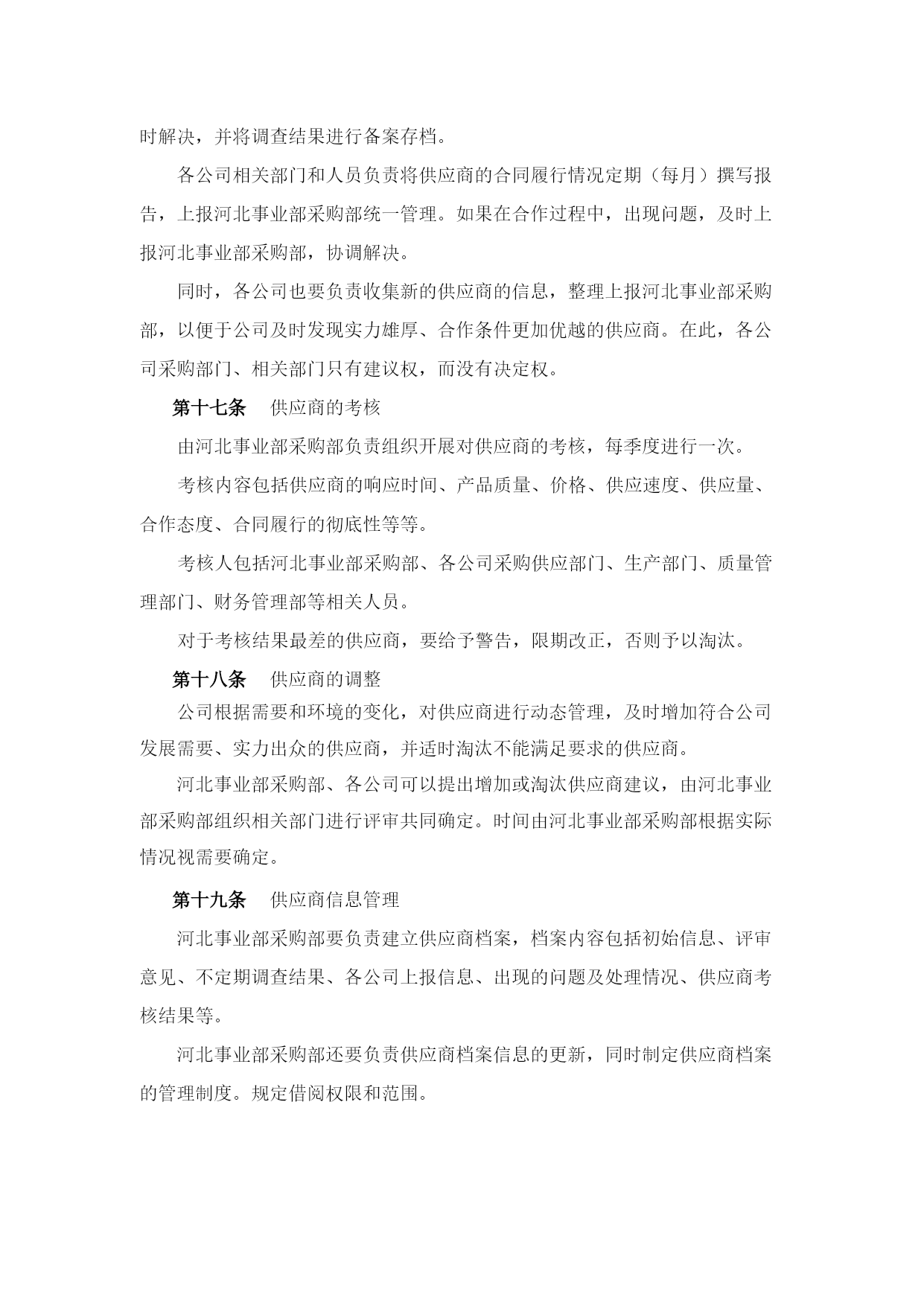 时解决，并将调查结果进行备案存档。

各公司相关部门和人员负责将供应商的合同履行情况定期（每月）撰写报告，上报河北事业部采购部统一管理。如果在合作过程中，出现问题，及时上报河北事业部采购部，协调解决。

同时，各公司也要负责收集新的供应商的信息，整理上报河北事业部采购部，以便于公司及时发现实力雄厚、合作条件更加优越的供应商。在此，各公司采购部门、相关部门只有建议权，而没有决定权。

第十七条　供应商的考核

由河北事业部采购部负责组织开展对供应商的考核，每季度进行一次。

考核内容包括供应商的响应时间、产品质量、价格、供应速度、供应量、合作态度、合同履行的彻底性等等。

考核人包括河北事业部采购部、各公司采购供应部门、生产部门、质量管理部门、财务管理部等相关人员。

对于考核结果最差的供应商，要给予警告，限期改正，否则予以淘汰。

第十八条　供应商的调整

公司根据需要和环境的变化，对供应商进行动态管理，及时增加符合公司发展需要、实力出众的供应商，并适时淘汰不能满足要求的供应商。

河北事业部采购部、各公司可以提出增加或淘汰供应商建议，由河北事业部采购部组织相关部门进行评审共同确定。时间由河北事业部采购部根据实际情况视需要确定。

第十九条　供应商信息管理

河北事业部采购部要负责建立供应商档案，档案内容包括初始信息、评审意见、不定期调查结果、各公司上报信息、出现的问题及处理情况、供应商考核结果等。

河北事业部采购部还要负责供应商档案信息的更新，同时制定供应商档案的管理制度。规定借阅权限和范围。